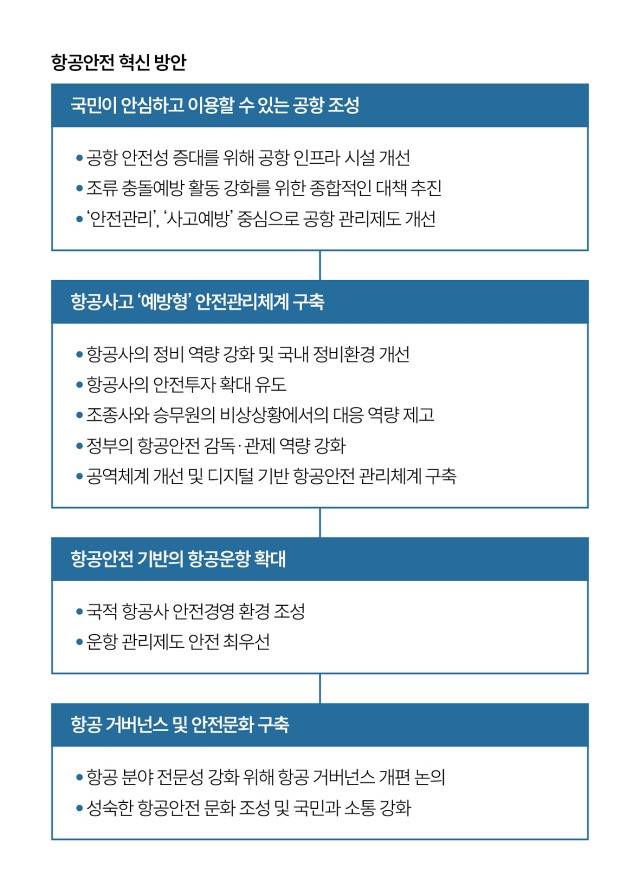 항공안전 혁신 방안

국민이 안심하고 이용할 수 있는 공항 조성

• 공항 안전성 증대를 위해 공항 인프라 시설 개선
• 조류 충돌예방 활동 강화를 위한 종합적인 대책 추진
• '안전관리', '사고예방' 중심으로 공항 관리제도 개선

항공사고 '예방형' 안전관리체계 구축

• 항공사의 정비 역량 강화 및 국내 정비환경 개선
• 항공사의 안전투자 확대 유도
• 조종사와 승무원의 비상상황에서의 대응 역량 제고
• 정부의 항공안전 감독·관제 역량 강화
• 공역체계 개선 및 디지털 기반 항공안전 관리체계 구축

항공안전 기반의 항공운항 확대

• 국적 항공사 안전경영 환경 조성
• 운항 관리제도 안전 최우선

항공 거버넌스 및 안전문화 구축

• 항공 분야 전문성 강화 위해 항공 거버넌스 개편 논의
• 성숙한 항공안전 문화 조성 및 국민과 소통 강화